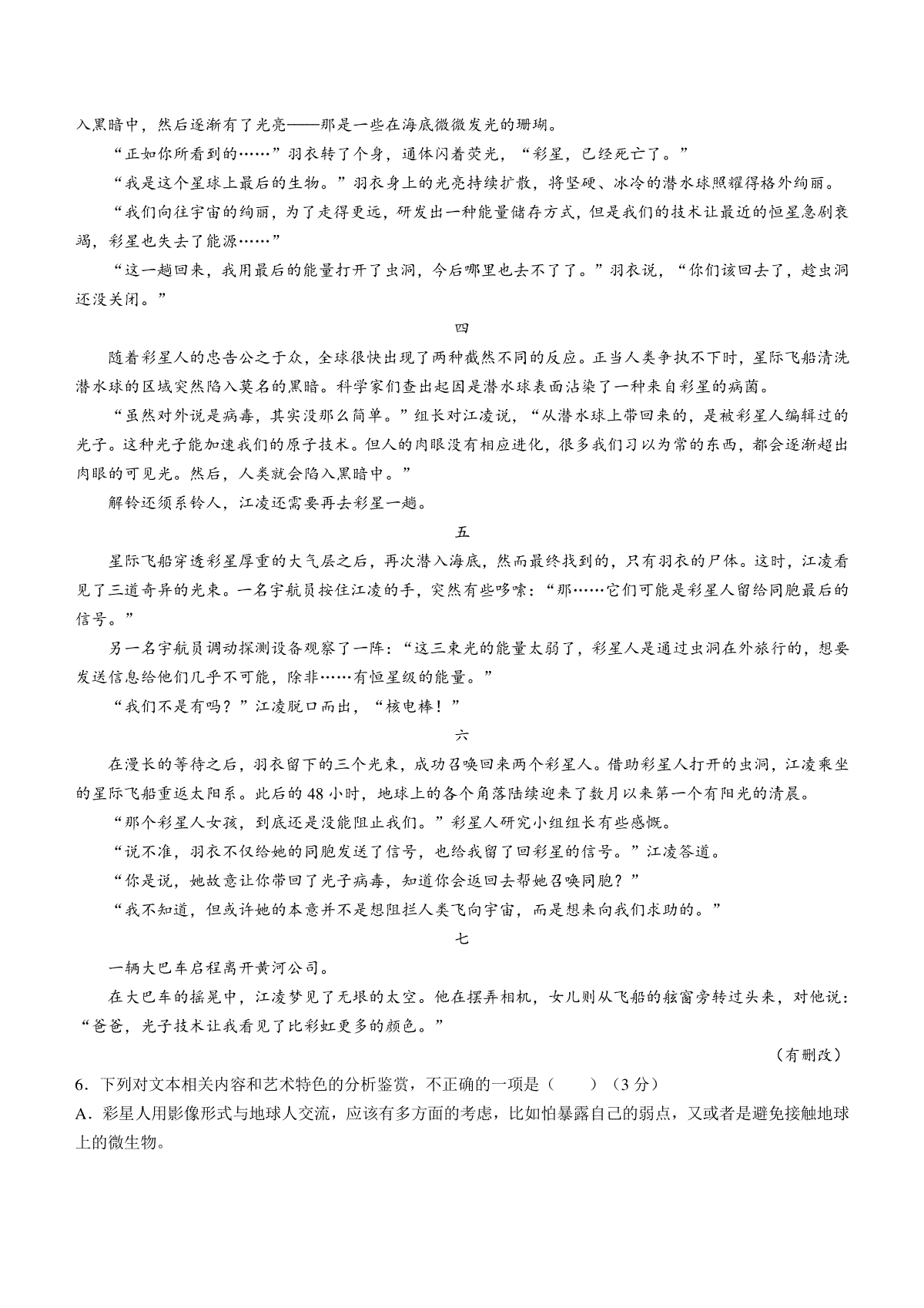 入黑暗中，然后逐渐有了光亮——那是一些在海底微微发光的珊瑚。

“正如你所看到的……”羽衣转了个身，通体闪着荧光，“彩星，已经死亡了。”

“我是这个星球上最后的生物。”羽衣身上的光亮持续扩散，将坚硬、冰冷的潜水球照耀得格外绚丽。

“我们向往宇宙的绚丽，为了走得更远，研发出一种能量储存方式，但是我们的技术让最近的恒星急剧衰竭，彩星也失去了能源……”

“这一趟回来，我用最后的能量打开了虫洞，今后哪里也去不了了。”羽衣说，“你们该回去了，趁虫洞还没关闭。”

四

随着彩星人的忠告公之于众，全球很快出现了两种截然不同的反应。正当人类争执不下时，星际飞船清洗潜水球的区域突然陷入莫名的黑暗。科学家们查出起因是潜水球表面沾染了一种来自彩星的病菌。

“虽然对外说是病毒，其实没那么简单。”组长对江凌说，“从潜水球上带回来的，是被彩星人编辑过的光子。这种光子能加速我们的原子技术。但人的肉眼没有相应进化，很多我们习以为常的东西，都会逐渐超出肉眼的可见光。然后，人类就会陷入黑暗中。”

解铃还须系铃人，江凌还需要再去彩星一趟。

五

星际飞船穿透彩星厚重的大气层之后，再次潜入海底，然而最终找到的，只有羽衣的尸体。这时，江凌看见了三道奇异的光束。一名宇航员按住江凌的手，突然有些哆嗦：“那……它们可能是彩星人留给同胞最后的信号。”

另一名宇航员调动探测设备观察了一阵：“这三束光的能量太弱了，彩星人是通过虫洞在外旅行的，想要发送信息给他们几乎不可能，除非……有恒星级的能量。”

“我们不是有吗？”江凌脱口而出，“核电棒！”

六

在漫长的等待之后，羽衣留下的三个光束，成功召唤回来两个彩星人。借助彩星人打开的虫洞，江凌乘坐的星际飞船重返太阳系。此后的48小时，地球上的各个角落陆续迎来了数月以来第一个有阳光的清晨。

“那个彩星人女孩，到底还是没能阻止我们。”彩星人研究小组组长有些感慨。

“说不准，羽衣不仅给她的同胞发送了信号，也给我留了回彩星的信号。”江凌答道。

“你是说，她故意让你带回了光子病毒，知道你会返回去帮她召唤同胞？”

“我不知道，但或许她的本意并不是想阻拦人类飞向宇宙，而是想来向我们求助的。”

七

一辆大巴车启程离开黄河公司。

在大巴车的摇晃中，江凌梦见了无垠的太空。他在摆弄相机，女儿则从飞船的舷窗旁转过头来，对他说：“爸爸，光子技术让我看见了比彩虹更多的颜色。”

（有删改）

6．下列对文本相关内容和艺术特色的分析鉴赏，不正确的一项是（　　）（3分）

A．彩星人用影像形式与地球人交流，应该有多方面的考虑，比如怕暴露自己的弱点，又或者是避免接触地球上的微生物。